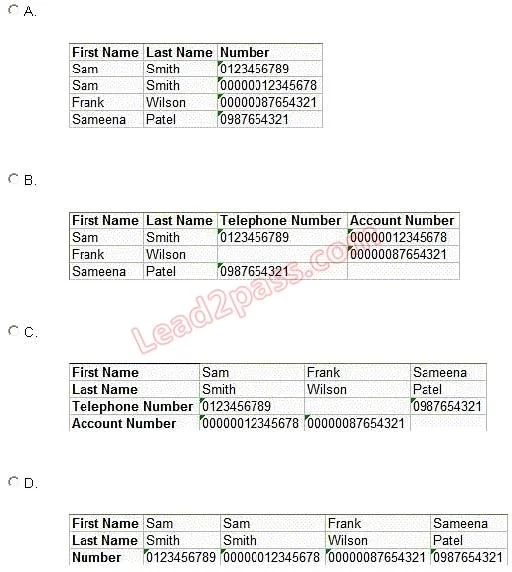 A.

| First Name | Last Name | Number |
|---|---|---|
| Sam | Smith | 0123456789 |
| Sam | Smith | 00000012345678 |
| Frank | Wilson | 00000087654321 |
| Sameena | Patel | 0987654321 |

B.

| First Name | Last Name | Telephone Number | Account Number |
|---|---|---|---|
| Sam | Smith | 0123456789 | 00000012345678 |
| Frank | Wilson | | 00000087654321 |
| Sameena | Patel | 0987654321 | |

Lead2pass.com

C.

| First Name | Sam | Frank | Sameena |
|---|---|---|---|
| Last Name | Smith | Wilson | Patel |
| Telephone Number | 0123456789 | | 0987654321 |
| Account Number | 00000012345678 | 00000087654321 | |

D.

| First Name | Sam | Sam | Frank | Sameena |
|---|---|---|---|---|
| Last Name | Smith | Smith | Wilson | Patel |
| Number | 0123456789 | 00000012345678 | 00000087654321 | 0987654321 |